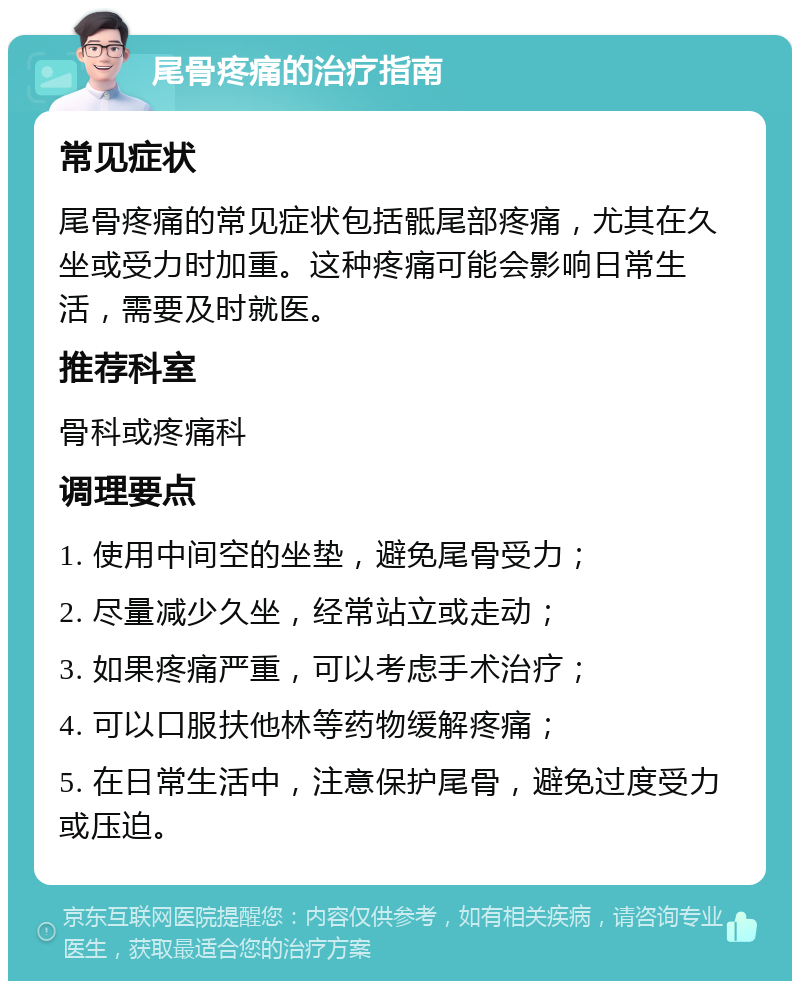 尾骨疼痛的治疗指南

常见症状

尾骨疼痛的常见症状包括骶尾部疼痛，尤其在久坐或受力时加重。这种疼痛可能会影响日常生活，需要及时就医。

推荐科室

骨科或疼痛科

调理要点

1. 使用中间空的坐垫，避免尾骨受力；

2. 尽量减少久坐，经常站立或走动；

3. 如果疼痛严重，可以考虑手术治疗；

4. 可以口服扶他林等药物缓解疼痛；

5. 在日常生活中，注意保护尾骨，避免过度受力或压迫。

京东互联网医院提醒您：内容仅供参考，如有相关疾病，请咨询专业医生，获取最适合您的治疗方案